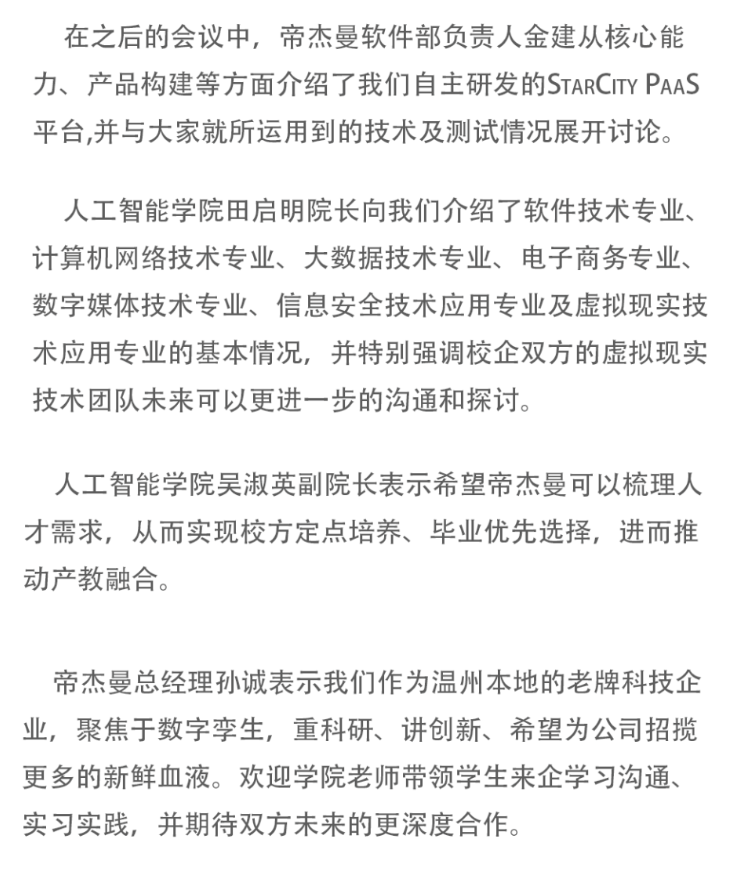 在之后的会议中，帝杰曼软件部负责人金建从核心能力、产品构建等方面介绍了我们自主研发的StarCity PaaS平台,并与大家就所运用到的技术及测试情况展开讨论。

人工智能学院田启明院长向我们介绍了软件技术专业、计算机网络技术专业、大数据技术专业、电子商务专业、数字媒体技术专业、信息安全技术应用专业及虚拟现实技术应用专业的基本情况，并特别强调校企双方的虚拟现实技术团队未来可以更进一步的沟通和探讨。

人工智能学院吴淑英副院长表示希望帝杰曼可以梳理人才需求，从而实现校方定点培养、毕业优先选择，进而推动产教融合。

帝杰曼总经理孙诚表示我们作为温州本地的老牌科技企业，聚焦于数字孪生，重科研、讲创新、希望为公司招揽更多的新鲜血液。欢迎学院老师带领学生来企学习沟通、实习实践，并期待双方未来的更深度合作。